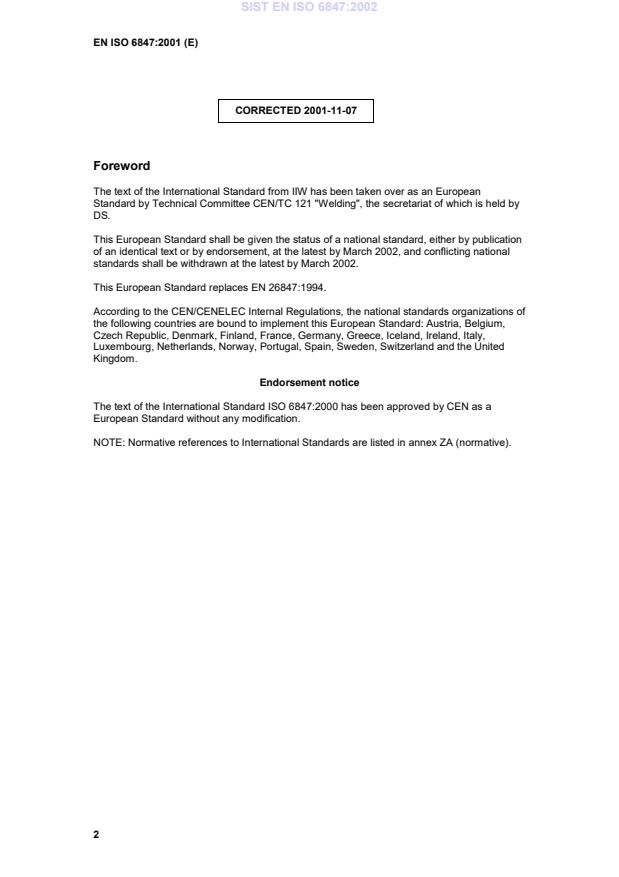 SIST EN ISO 6847:2002

EN ISO 6847:2001 (E)

CORRECTED 2001-11-07

Foreword

The text of the International Standard from IIW has been taken over as an European Standard by Technical Committee CEN/TC 121 "Welding", the secretariat of which is held by DS.

This European Standard shall be given the status of a national standard, either by publication of an identical text or by endorsement, at the latest by March 2002, and conflicting national standards shall be withdrawn at the latest by March 2002.

This European Standard replaces EN 26847:1994.

According to the CEN/CENELEC Internal Regulations, the national standards organizations of the following countries are bound to implement this European Standard: Austria, Belgium, Czech Republic, Denmark, Finland, France, Germany, Greece, Iceland, Ireland, Italy, Luxembourg, Netherlands, Norway, Portugal, Spain, Sweden, Switzerland and the United Kingdom.

Endorsement notice

The text of the International Standard ISO 6847:2000 has been approved by CEN as a European Standard without any modification.

NOTE: Normative references to International Standards are listed in annex ZA (normative).

2